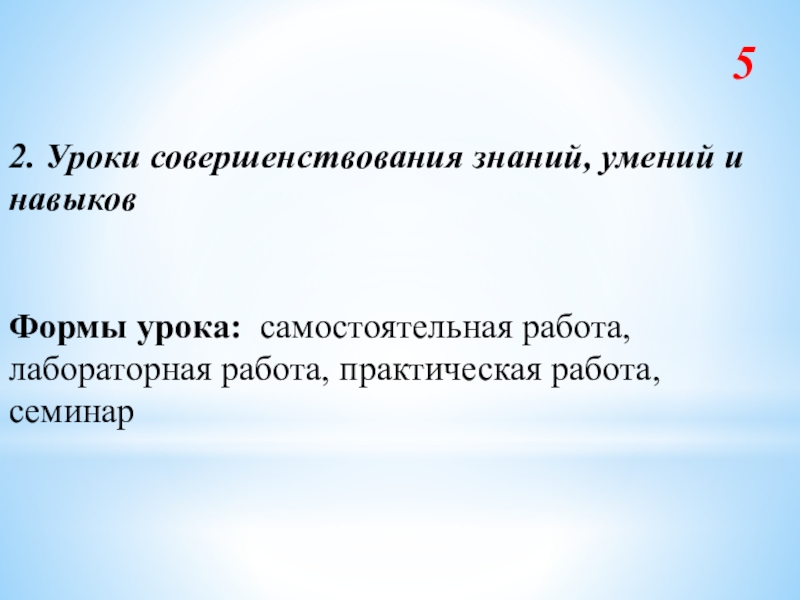 5

2. Уроки совершенствования знаний, умений и навыков

Формы урока: самостоятельная работа, лабораторная работа, практическая работа, семинар